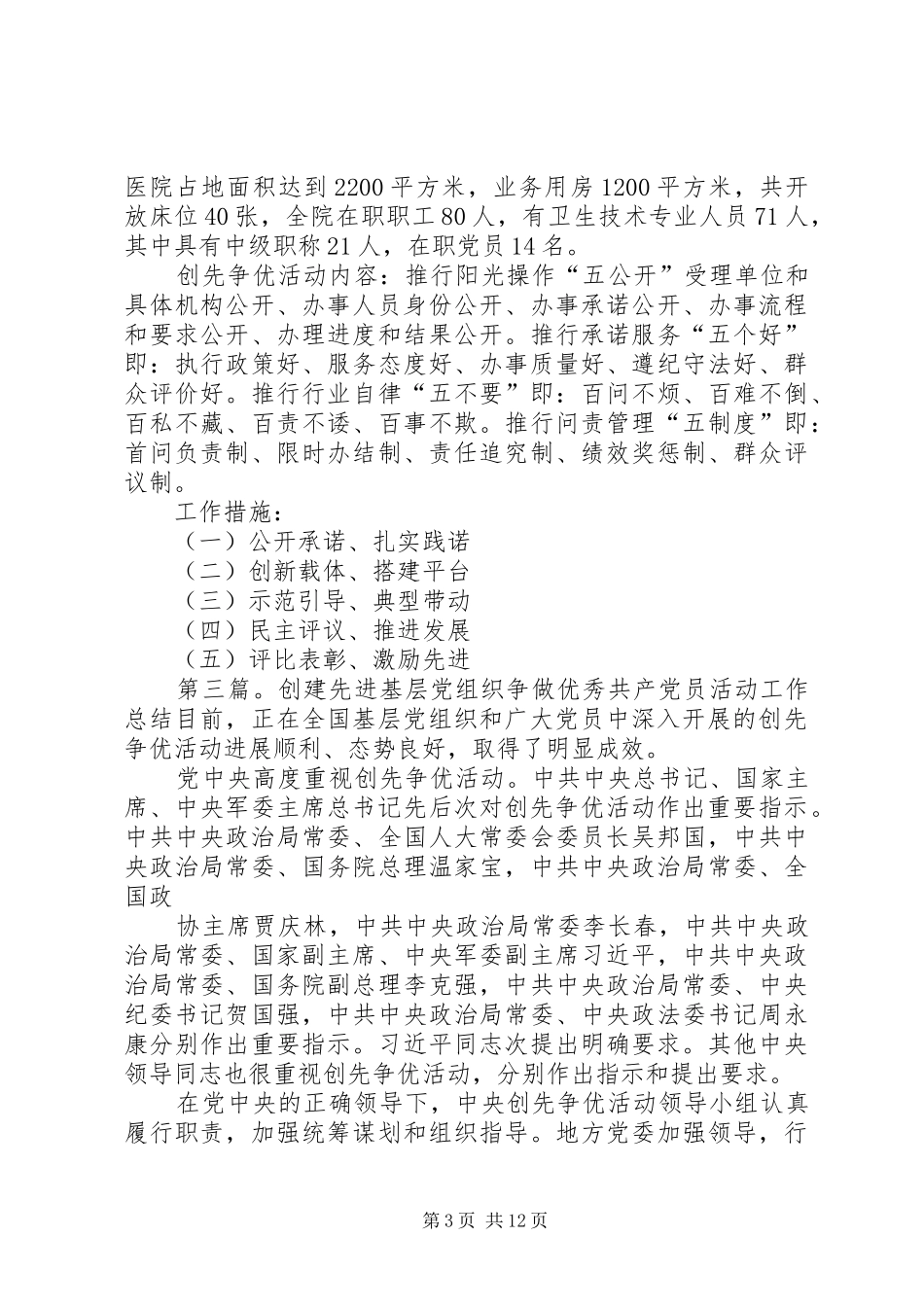 医院占地面积达到2200平方米，业务用房1200平方米，共开放床位40张，全院在职职工80人，有卫生技术专业人员71人，其中具有中级职称21人，在职党员14名。

创先争优活动内容：推行阳光操作“五公开”受理单位和具体机构公开、办事人员身份公开、办事承诺公开、办事流程和要求公开、办理进度和结果公开。推行承诺服务“五个好”即：执行政策好、服务态度好、办事质量好、遵纪守法好、群众评价好。推行行业自律“五不要”即：百问不烦、百难不倒、百私不藏、百责不诿、百事不欺。推行问责管理“五制度”即：首问负责制、限时办结制、责任追究制、绩效奖惩制、群众评议制。

工作措施：

（一）公开承诺、扎实践诺

（二）创新载体、搭建平台

（三）示范引导、典型带动

（四）民主评议、推进发展

（五）评比表彰、激励先进

第三篇。创建先进基层党组织争做优秀共产党员活动工作总结目前，正在全国基层党组织和广大党员中深入开展的创先争优活动进展顺利、态势良好，取得了明显成效。

党中央高度重视创先争优活动。中共中央总书记、国家主席、中央军委主席总书记先后次对创先争优活动作出重要指示。中共中央政治局常委、全国人大常委会委员长吴邦国，中共中央政治局常委、国务院总理温家宝，中共中央政治局常委、全国政

协主席贾庆林，中共中央政治局常委李长春，中共中央政治局常委、国家副主席、中央军委副主席习近平，中共中央政治局常委、国务院副总理李克强，中共中央政治局常委、中央纪委书记贺国强，中共中央政治局常委、中央政法委书记周永康分别作出重要指示。习近平同志次提出明确要求。其他中央领导同志也很重视创先争优活动，分别作出指示和提出要求。

在党中央的正确领导下，中央创先争优活动领导小组认真履行职责，加强统筹谋划和组织指导。地方党委加强领导，行

第3页 共12页